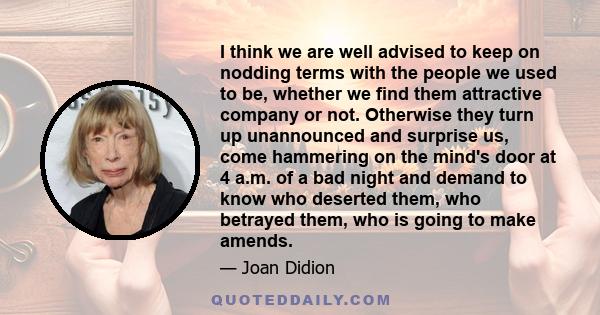 I think we are well advised to keep on nodding terms with the people we used to be, whether we find them attractive company or not. Otherwise they turn up unannounced and surprise us, come hammering on the mind's door at 4 a.m. of a bad night and demand to know who deserted them, who betrayed them, who is going to make amends.

— Joan Didion

QUOTEDDAILY.COM